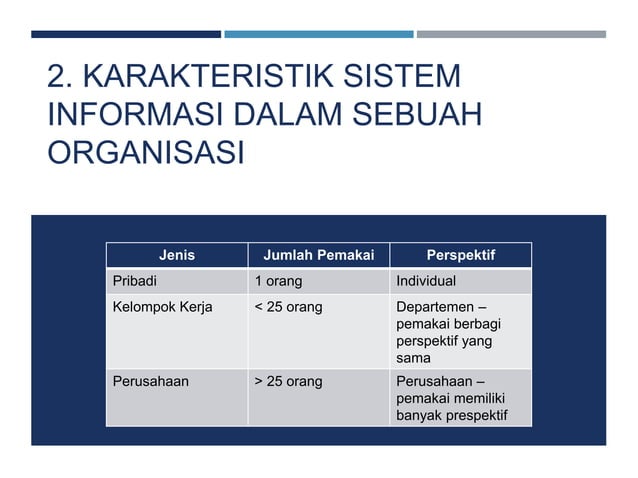 2. KARAKTERISTIK SISTEM INFORMASI DALAM SEBUAH ORGANISASI

| Jenis | Jumlah Pemakai | Perspektif |
|---|---|---|
| Pribadi | 1 orang | Individual |
| Kelompok Kerja | < 25 orang | Departemen – pemakai berbagi perspektif yang sama |
| Perusahaan | > 25 orang | Perusahaan – pemakai memiliki banyak prespektif |